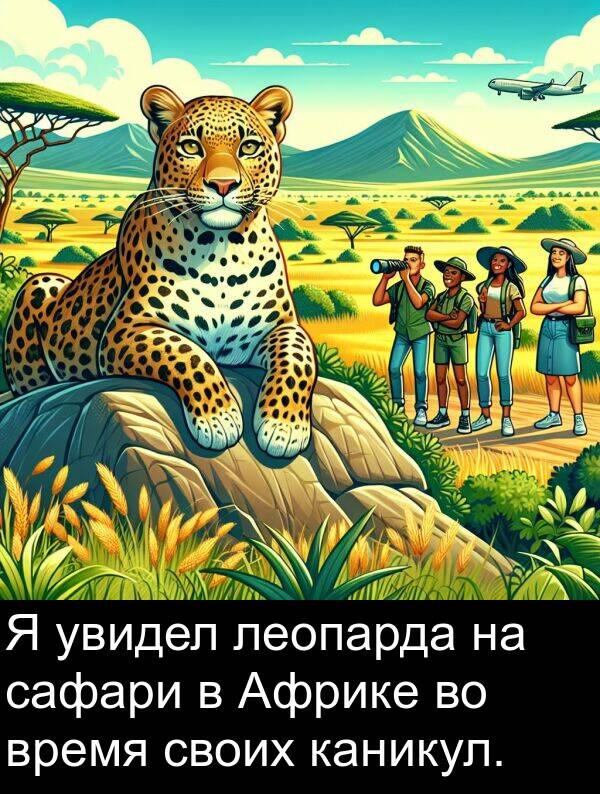 Я увидел леопарда на сафари в Африке во время своих каникул.